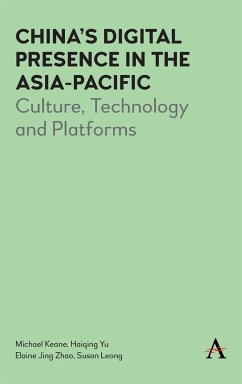 CHINA'S DIGITAL PRESENCE IN THE ASIA-PACIFIC
Culture, Technology and Platforms

Michael Keane, Haiqing Yu
Elaine Jing Zhao, Susan Leong